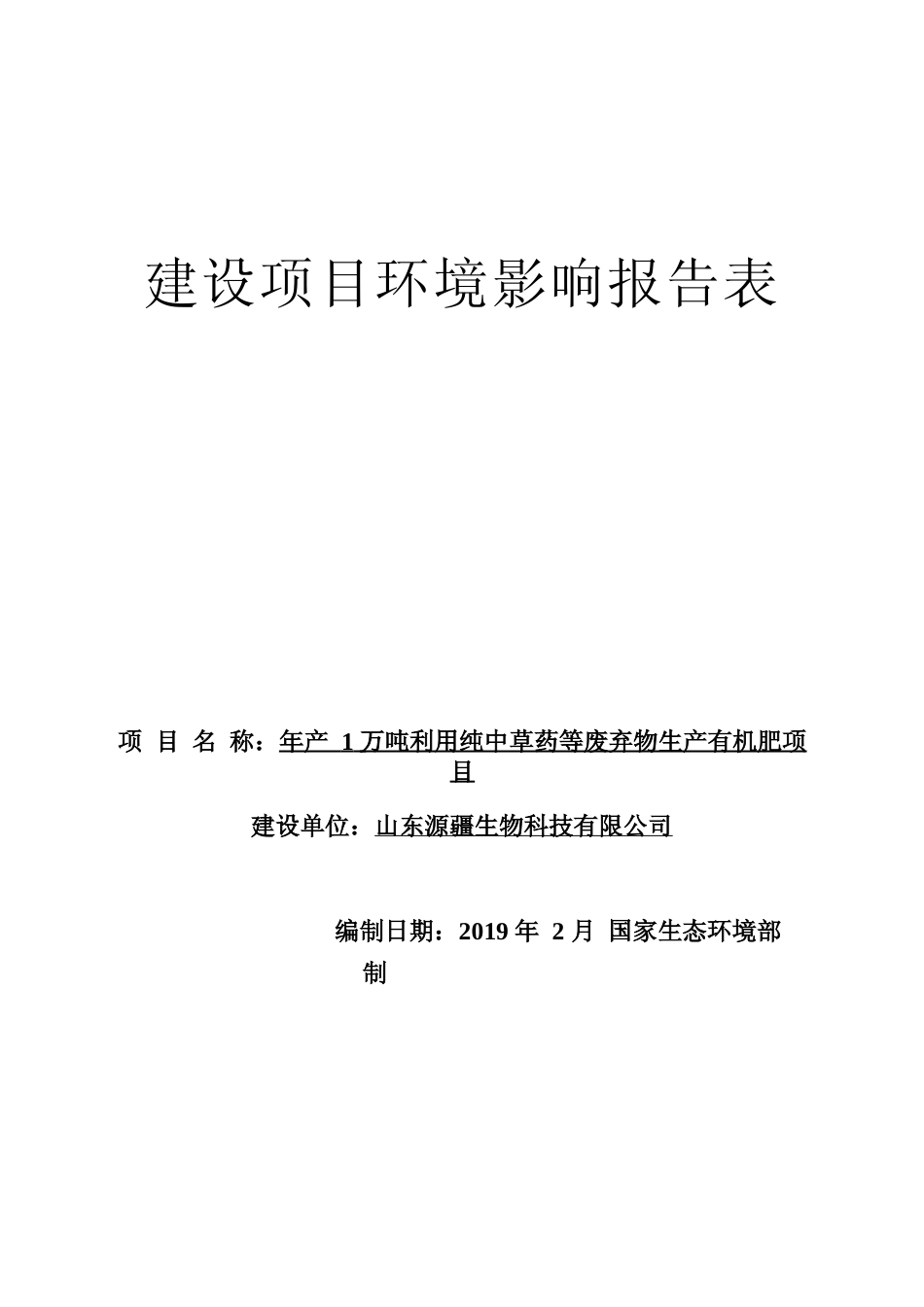 建设项目环境影响报告表

项 目 名 称：年产 1 万吨利用纯中草药等废弃物生产有机肥项目

建设单位：山东源疆生物科技有限公司

编制日期：2019 年 2 月 国家生态环境部制